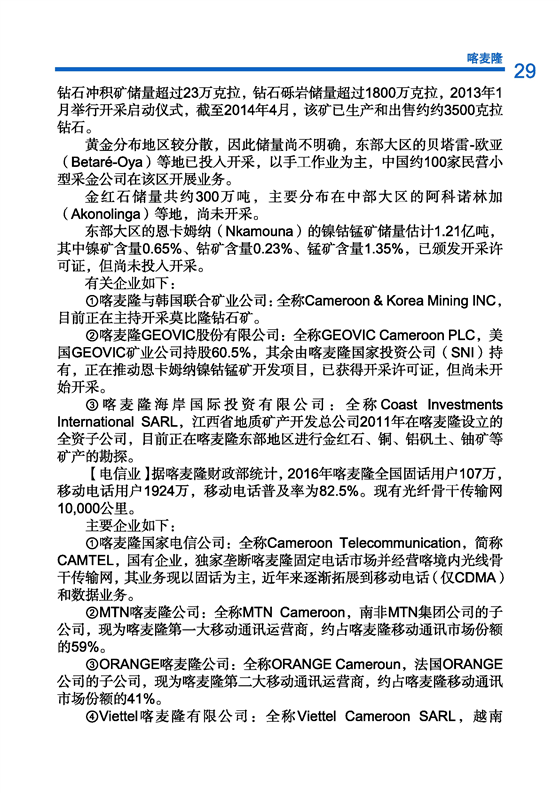 喀麦隆 29

钻石冲积矿储量超过23万克拉，钻石砾岩储量超过1800万克拉，2013年1月举行开采启动仪式，截至2014年4月，该矿已生产和出售约约3500克拉钻石。

黄金分布地区较分散，因此储量尚不明确，东部大区的贝塔雷-欧亚（Betaré-Oya）等地已投入开采，以手工作业为主，中国约100家民营小型采金公司在该区开展业务。

金红石储量共约300万吨，主要分布在中部大区的阿科诺林加（Akonolinga）等地，尚未开采。

东部大区的恩卡姆纳（Nkamouna）的镍钴锰矿储量估计1.21亿吨，其中镍矿含量0.65%、钴矿含量0.23%、锰矿含量1.35%，已颁发开采许可证，但尚未投入开采。

有关企业如下：

①喀麦隆与韩国联合矿业公司：全称Cameroon & Korea Mining INC，目前正在主持开采莫比隆钻石矿。

②喀麦隆GEOVIC股份有限公司：全称GEOVIC Cameroon PLC，美国GEOVIC矿业公司持股60.5%，其余由喀麦隆国家投资公司（SNI）持有，正在推动恩卡姆纳镍钴锰矿开发项目，已获得开采许可证，但尚未开始开采。

③喀麦隆海岸国际投资有限公司：全称Coast Investments International SARL，江西省地质矿产开发总公司2011年在喀麦隆设立的全资子公司，目前正在喀麦隆东部地区进行金红石、铜、铝矾土、铀矿等矿产的勘探。

【电信业】据喀麦隆财政部统计，2016年喀麦隆全国固话用户107万，移动电话用户1924万，移动电话普及率为82.5%。现有光纤骨干传输网10,000公里。

主要企业如下：

①喀麦隆国家电信公司：全称Cameroon Telecommunication，简称CAMTEL，国有企业，独家垄断喀麦隆固定电话市场并经营喀境内光线骨干传输网，其业务现以固话为主，近年来逐渐拓展到移动电话（仅CDMA）和数据业务。

②MTN喀麦隆公司：全称MTN Cameroon，南非MTN集团公司的子公司，现为喀麦隆第一大移动通讯运营商，约占喀麦隆移动通讯市场份额的59%。

③ORANGE喀麦隆公司：全称ORANGE Cameroun，法国ORANGE公司的子公司，现为喀麦隆第二大移动通讯运营商，约占喀麦隆移动通讯市场份额的41%。

④Viettel喀麦隆有限公司：全称Viettel Cameroon SARL，越南